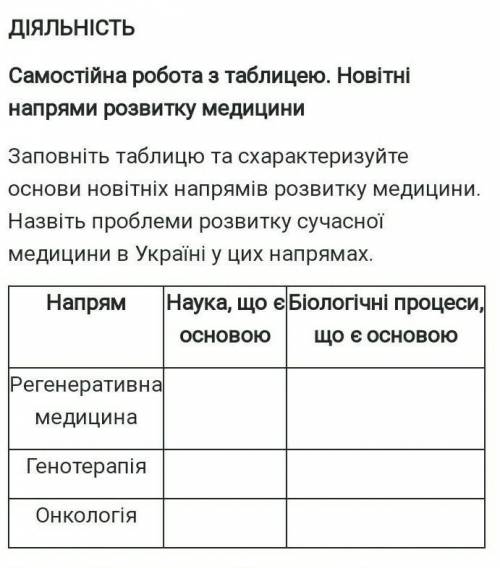 ДІЯЛЬНІСТЬ

Самостійна робота з таблицею. Новітні напрями розвитку медицини

Заповніть таблицю та схарактеризуйте основи новітніх напрямів розвитку медицини. Назвіть проблеми розвитку сучасної медицини в Україні у цих напрямах.

| Напрям | Наука, що є основою | Біологічні процеси, що є основою |
|---|---|---|
| Регенеративна медицина | | |
| Генотерапія | | |
| Онкологія | | |